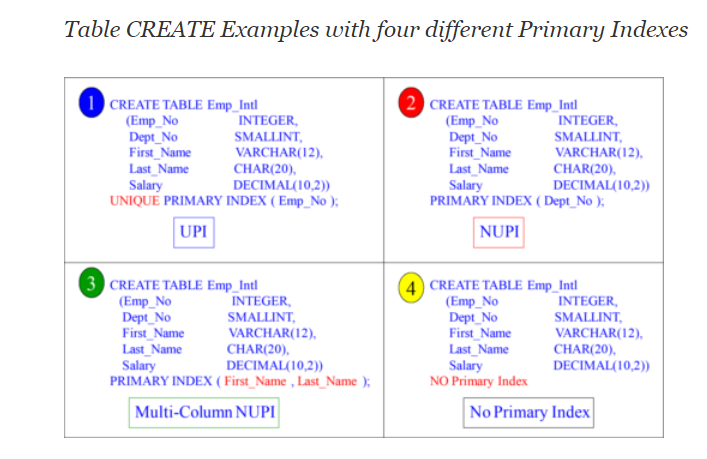 Table CREATE Examples with four different Primary Indexes

1 CREATE TABLE Emp_Intl
(Emp_No INTEGER,
Dept_No SMALLINT,
First_Name VARCHAR(12),
Last_Name CHAR(20),
Salary DECIMAL(10,2))
UNIQUE PRIMARY INDEX ( Emp_No );

UPI

2 CREATE TABLE Emp_Intl
(Emp_No INTEGER,
Dept_No SMALLINT,
First_Name VARCHAR(12),
Last_Name CHAR(20),
Salary DECIMAL(10,2))
PRIMARY INDEX ( Dept_No );

NUPI

3 CREATE TABLE Emp_Intl
(Emp_No INTEGER,
Dept_No SMALLINT,
First_Name VARCHAR(12),
Last_Name CHAR(20),
Salary DECIMAL(10,2))
PRIMARY INDEX ( First_Name , Last_Name );

Multi-Column NUPI

4 CREATE TABLE Emp_Intl
(Emp_No INTEGER,
Dept_No SMALLINT,
First_Name VARCHAR(12),
Last_Name CHAR(20),
Salary DECIMAL(10,2))
NO Primary Index

No Primary Index